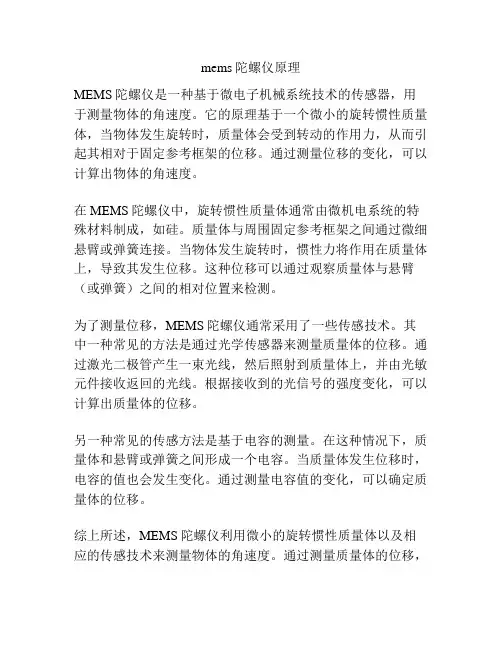 mems 陀螺仪原理

MEMS 陀螺仪是一种基于微电子机械系统技术的传感器，用于测量物体的角速度。它的原理基于一个微小的旋转惯性质量体，当物体发生旋转时，质量体会受到转动的作用力，从而引起其相对于固定参考框架的位移。通过测量位移的变化，可以计算出物体的角速度。

在 MEMS 陀螺仪中，旋转惯性质量体通常由微机电系统的特殊材料制成，如硅。质量体与周围固定参考框架之间通过微细悬臂或弹簧连接。当物体发生旋转时，惯性力将作用在质量体上，导致其发生位移。这种位移可以通过观察质量体与悬臂（或弹簧）之间的相对位置来检测。

为了测量位移，MEMS 陀螺仪通常采用了一些传感技术。其中一种常见的方法是通过光学传感器来测量质量体的位移。通过激光二极管产生一束光线，然后照射到质量体上，并由光敏元件接收返回的光线。根据接收到的光信号的强度变化，可以计算出质量体的位移。

另一种常见的传感方法是基于电容的测量。在这种情况下，质量体和悬臂或弹簧之间形成一个电容。当质量体发生位移时，电容的值也会发生变化。通过测量电容值的变化，可以确定质量体的位移。

综上所述，MEMS 陀螺仪利用微小的旋转惯性质量体以及相应的传感技术来测量物体的角速度。通过测量质量体的位移，